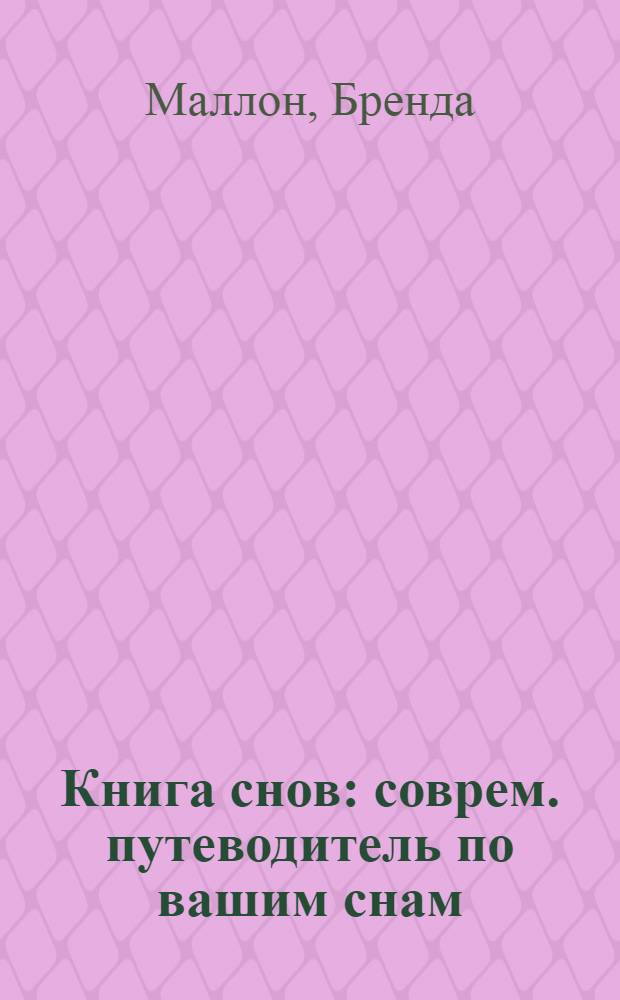 Маллон, Бренда

Книга снов: соврем. путеводитель по вашим снам